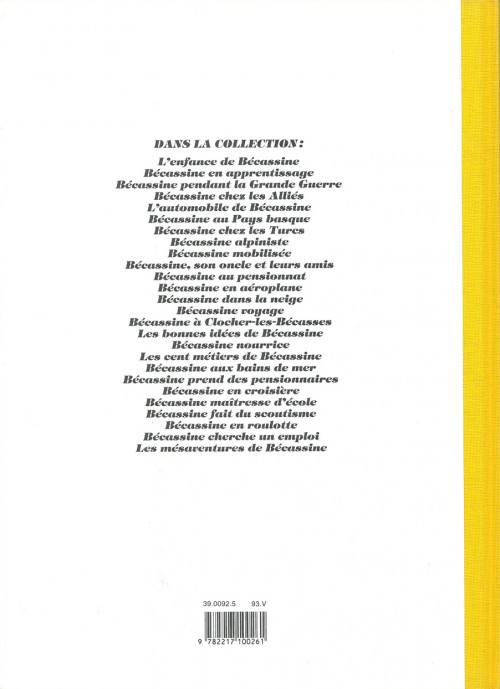 DANS LA COLLECTION:
L'enfance de Bécassine
Bécassine en apprentissage
Bécassine pendant la Grande Guerre
Bécassine chez les Alliés
L'automobile de Bécassine
Bécassine au Pays basque
Bécassine chez les Turcs
Bécassine alpiniste
Bécassine mobilisée
Bécassine, son oncle et leurs amis
Bécassine au pensionnat
Bécassine en aéroplane
Bécassine dans la neige
Bécassine voyage
Bécassine à Clocher-les-Bécasses
Les bonnes idées de Bécassine
Bécassine nourrice
Les cent métiers de Bécassine
Bécassine aux bains de mer
Bécassine prend des pensionnaires
Bécassine en croisière
Bécassine maîtresse d'école
Bécassine fait du scoutisme
Bécassine en roulotte
Bécassine cherche un emploi
Les mésaventures de Bécassine

39.0092.5 93.V

9 782217 100261